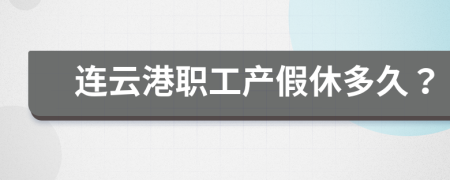 连云港职工产假休多久？